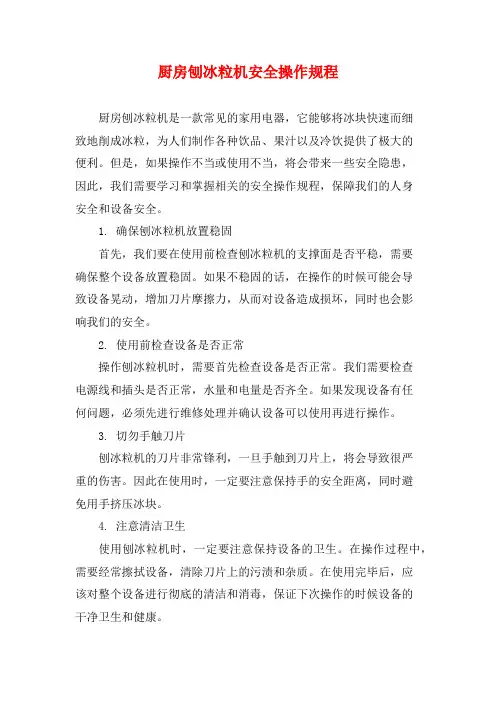 厨房刨冰粒机安全操作规程

厨房刨冰粒机是一款常见的家用电器，它能够将冰块快速而细致地削成冰粒，为人们制作各种饮品、果汁以及冷饮提供了极大的便利。但是，如果操作不当或使用不当，将会带来一些安全隐患，因此，我们需要学习和掌握相关的安全操作规程，保障我们的人身安全和设备安全。

1. 确保刨冰粒机放置稳固

首先，我们要在使用前检查刨冰粒机的支撑面是否平稳，需要确保整个设备放置稳固。如果不稳固的话，在操作的时候可能会导致设备晃动，增加刀片摩擦力，从而对设备造成损坏，同时也会影响我们的安全。

2. 使用前检查设备是否正常

操作刨冰粒机时，需要首先检查设备是否正常。我们需要检查电源线和插头是否正常，水量和电量是否齐全。如果发现设备有任何问题，必须先进行维修处理并确认设备可以使用再进行操作。

3. 切勿手触刀片

刨冰粒机的刀片非常锋利，一旦手触到刀片上，将会导致很严重的伤害。因此在使用时，一定要注意保持手的安全距离，同时避免用手挤压冰块。

4. 注意清洁卫生

使用刨冰粒机时，一定要注意保持设备的卫生。在操作过程中，需要经常擦拭设备，清除刀片上的污渍和杂质。在使用完毕后，应该对整个设备进行彻底的清洁和消毒，保证下次操作的时候设备的干净卫生和健康。